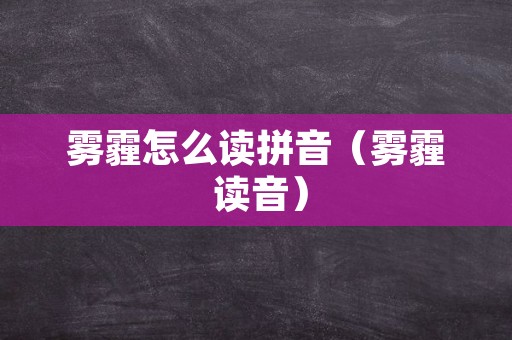 雾霾怎么读拼音（雾霾读音）